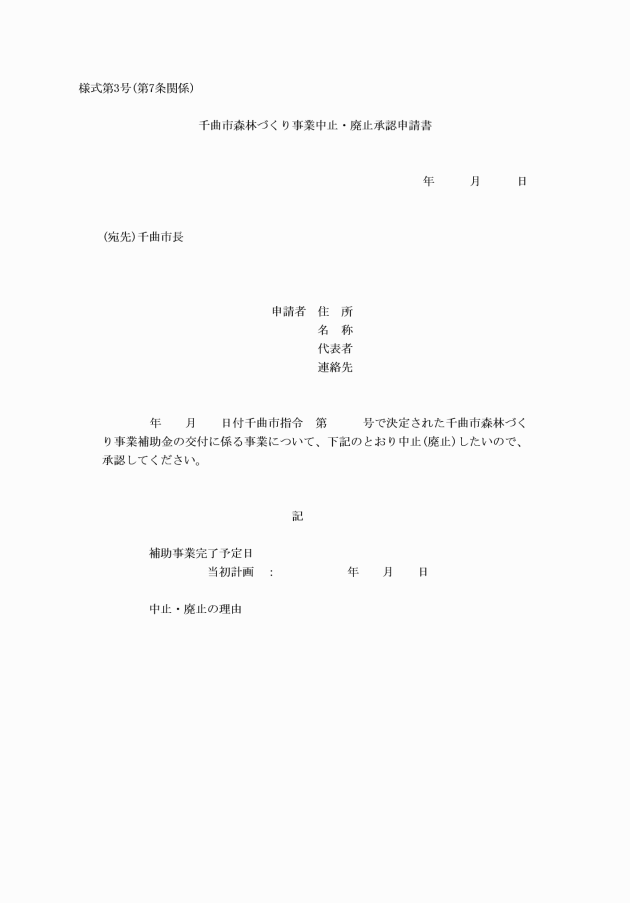 様式第3号(第7条関係)

千曲市森林づくり事業中止・廃止承認申請書

年　月　日

(宛先)千曲市長

申請者　住　所
名　称
代表者
連絡先

年　月　日付千曲市指令　第　号で決定された千曲市森林づくり事業補助金の交付に係る事業について、下記のとおり中止(廃止)したいので、承認してください。

記

補助事業完了予定日
当初計画　:　年　月　日

中止・廃止の理由